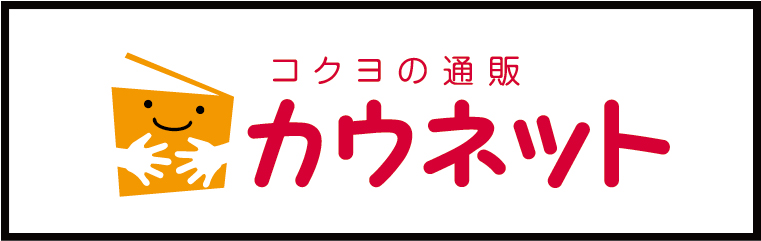 コクヨの通販
カウネット